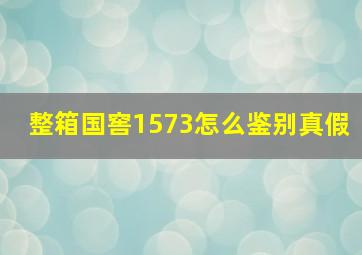 整箱国窖1573怎么鉴别真假